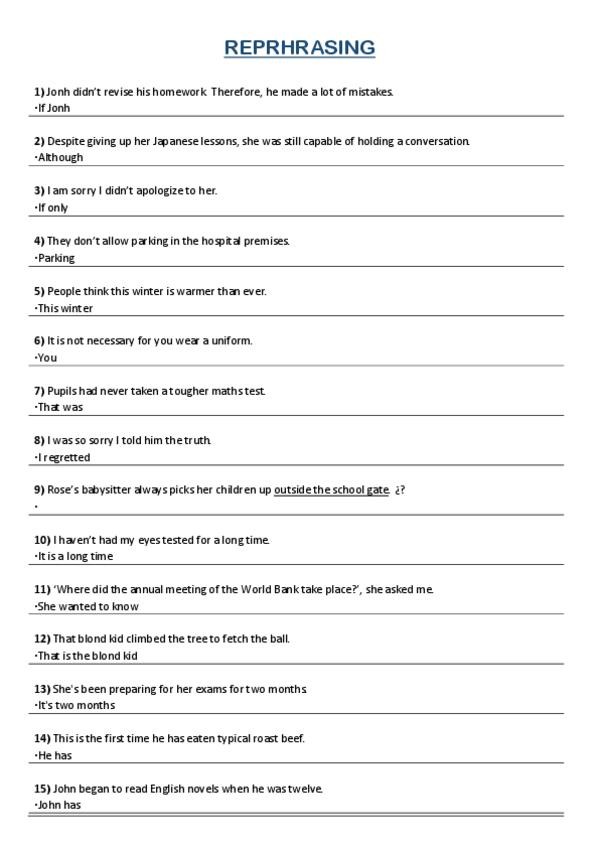 REPRHRASING

1) Jonh didn't revise his homework. Therefore, he made a lot of mistakes.
·If Jonh

2) Despite giving up her Japanese lessons, she was still capable of holding a conversation.
·Although

3) I am sorry I didn't apologize to her.
·If only

4) They don't allow parking in the hospital premises.
·Parking

5) People think this winter is warmer than ever.
·This winter

6) It is not necessary for you wear a uniform.
·You

7) Pupils had never taken a tougher maths test.
·That was

8) I was so sorry I told him the truth.
·I regretted

9) Rose's babysitter always picks her children up outside the school gate. ¿?
·

10) I haven't had my eyes tested for a long time.
·It is a long time

11) 'Where did the annual meeting of the World Bank take place?', she asked me.
·She wanted to know

12) That blond kid climbed the tree to fetch the ball.
·That is the blond kid

13) She's been preparing for her exams for two months.
·It's two months

14) This is the first time he has eaten typical roast beef.
·He has

15) John began to read English novels when he was twelve.
·John has